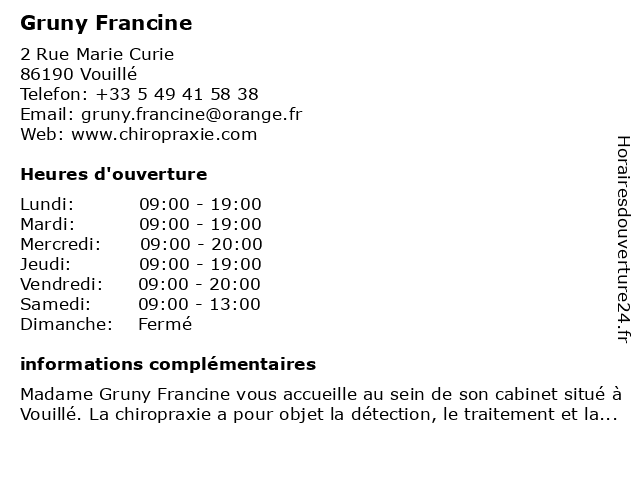 Gruny Francine

2 Rue Marie Curie
86190 Vouillé
Telefon: +33 5 49 41 58 38
Email: gruny.francine@orange.fr
Web: www.chiropraxie.com

Heures d'ouverture

| | |
|---|---|
| Lundi: | 09:00 - 19:00 |
| Mardi: | 09:00 - 19:00 |
| Mercredi: | 09:00 - 20:00 |
| Jeudi: | 09:00 - 19:00 |
| Vendredi: | 09:00 - 20:00 |
| Samedi: | 09:00 - 13:00 |
| Dimanche: | Fermé |

informations complémentaires

Madame Gruny Francine vous accueille au sein de son cabinet situé à Vouillé. La chiropraxie a pour objet la détection, le traitement et la...

Horairesdouverture24.fr